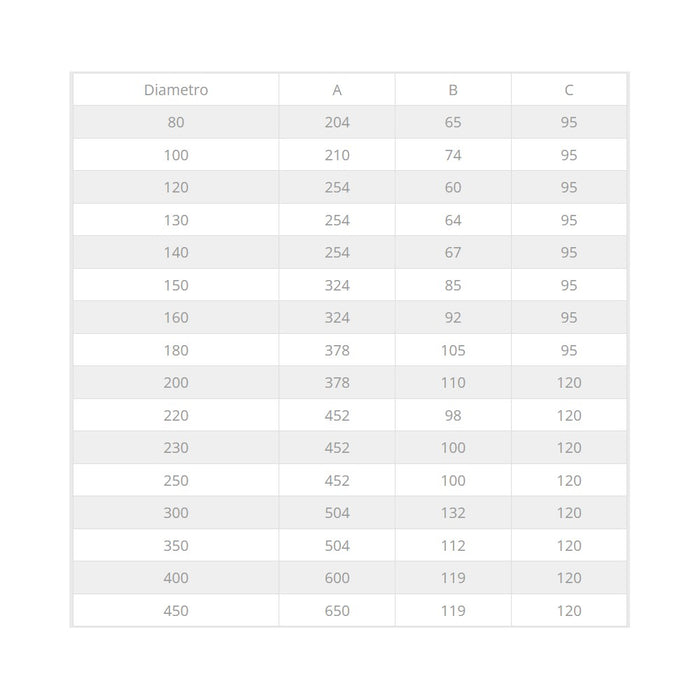 | Diametro | A | B | C |
|---|---|---|---|
| 80 | 204 | 65 | 95 |
| 100 | 210 | 74 | 95 |
| 120 | 254 | 60 | 95 |
| 130 | 254 | 64 | 95 |
| 140 | 254 | 67 | 95 |
| 150 | 324 | 85 | 95 |
| 160 | 324 | 92 | 95 |
| 180 | 378 | 105 | 95 |
| 200 | 378 | 110 | 120 |
| 220 | 452 | 98 | 120 |
| 230 | 452 | 100 | 120 |
| 250 | 452 | 100 | 120 |
| 300 | 504 | 132 | 120 |
| 350 | 504 | 112 | 120 |
| 400 | 600 | 119 | 120 |
| 450 | 650 | 119 | 120 |